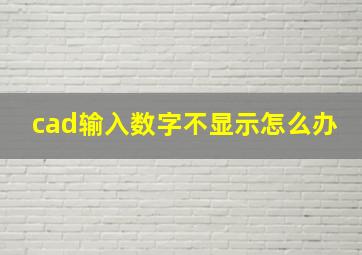 cad输入数字不显示怎么办